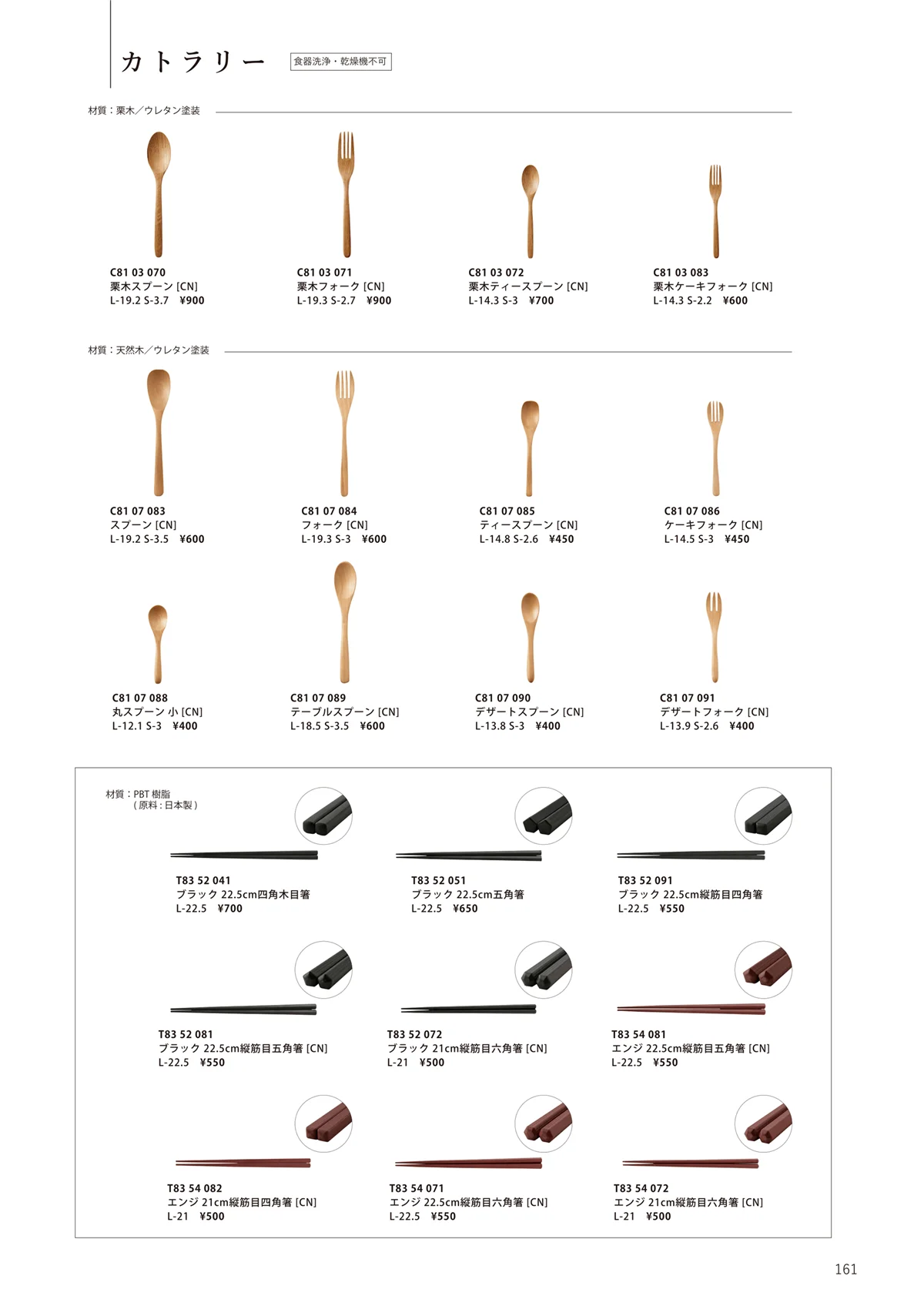 カトラリー

食器洗浄・乾燥機不可

材質：栗木／ウレタン塗装

C81 03 070
栗木スプーン [CN]
L-19.2 S-3.7　¥900

C81 03 071
栗木フォーク [CN]
L-19.3 S-2.7　¥900

C81 03 072
栗木ティースプーン [CN]
L-14.3 S-3　¥700

C81 03 083
栗木ケーキフォーク [CN]
L-14.3 S-2.2　¥600

材質：天然木／ウレタン塗装

C81 07 083
スプーン [CN]
L-19.2 S-3.5　¥600

C81 07 084
フォーク [CN]
L-19.3 S-3　¥600

C81 07 085
ティースプーン [CN]
L-14.8 S-2.6　¥450

C81 07 086
ケーキフォーク [CN]
L-14.5 S-3　¥450

C81 07 088
丸スプーン 小 [CN]
L-12.1 S-3　¥400

C81 07 089
テーブルスプーン [CN]
L-18.5 S-3.5　¥600

C81 07 090
デザートスプーン [CN]
L-13.8 S-3　¥400

C81 07 091
デザートフォーク [CN]
L-13.9 S-2.6　¥400

材質：PBT 樹脂
（原料：日本製）

T83 52 041
ブラック 22.5cm四角木目箸
L-22.5　¥700

T83 52 051
ブラック 22.5cm五角箸
L-22.5　¥650

T83 52 091
ブラック 22.5cm縦筋目四角箸
L-22.5　¥550

T83 52 081
ブラック 22.5cm縦筋目五角箸 [CN]
L-22.5　¥550

T83 52 072
ブラック 21cm縦筋目六角箸 [CN]
L-21　¥500

T83 54 081
エンジ 22.5cm縦筋目五角箸 [CN]
L-22.5　¥550

T83 54 082
エンジ 21cm縦筋目四角箸 [CN]
L-21　¥500

T83 54 071
エンジ 22.5cm縦筋目六角箸 [CN]
L-22.5　¥550

T83 54 072
エンジ 21cm縦筋目六角箸 [CN]
L-21　¥500

161